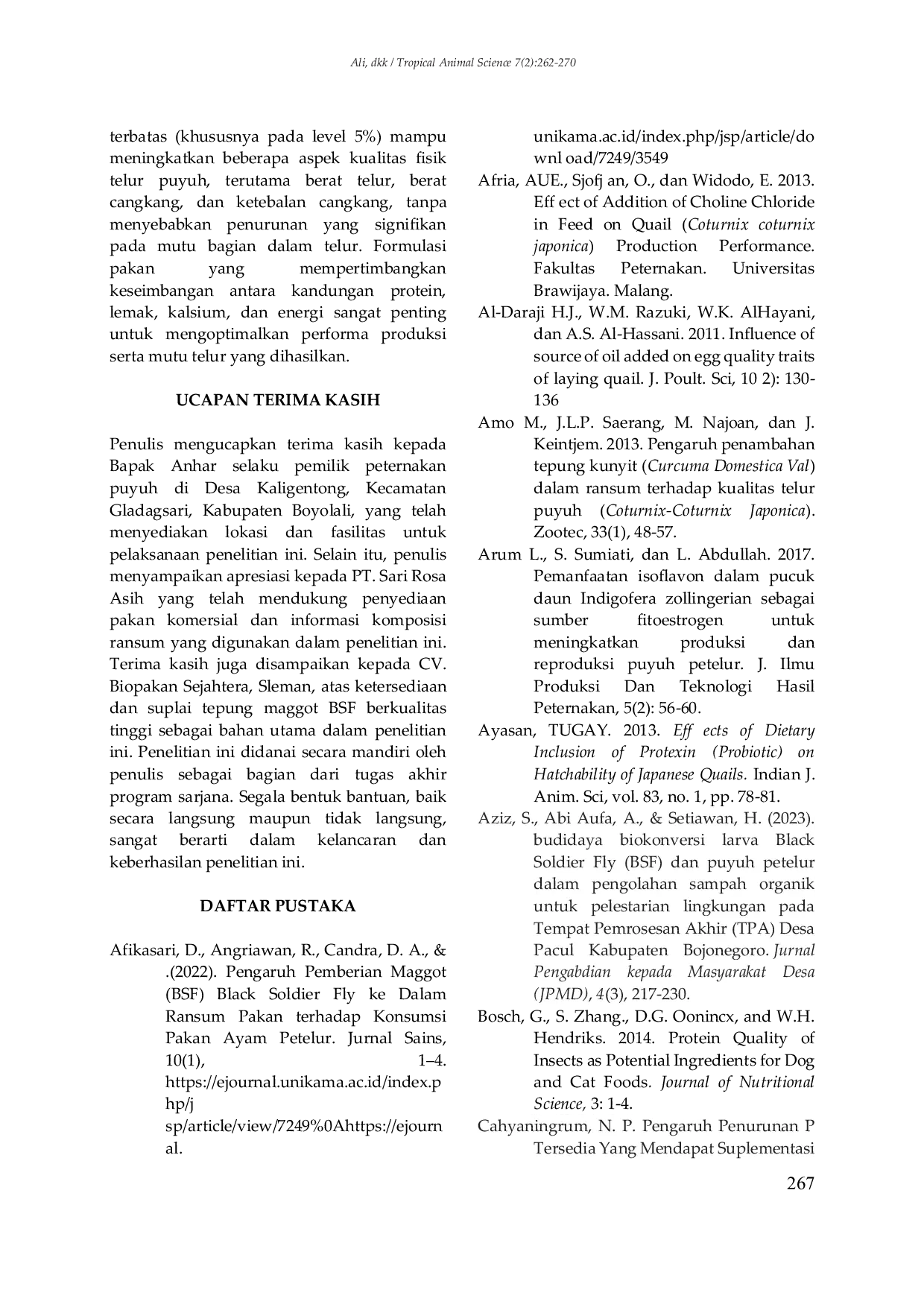 Ali, dkk / Tropical Animal Science 7(2):262-270

terbatas (khususnya pada level 5%) mampu meningkatkan beberapa aspek kualitas fisik telur puyuh, terutama berat telur, berat cangkang, dan ketebalan cangkang, tanpa menyebabkan penurunan yang signifikan pada mutu bagian dalam telur. Formulasi pakan yang mempertimbangkan keseimbangan antara kandungan protein, lemak, kalsium, dan energi sangat penting untuk mengoptimalkan performa produksi serta mutu telur yang dihasilkan.

UCAPAN TERIMA KASIH

Penulis mengucapkan terima kasih kepada Bapak Anhar selaku pemilik peternakan puyuh di Desa Kaligentong, Kecamatan Gladagsari, Kabupaten Boyolali, yang telah menyediakan lokasi dan fasilitas untuk pelaksanaan penelitian ini. Selain itu, penulis menyampaikan apresiasi kepada PT. Sari Rosa Asih yang telah mendukung penyediaan pakan komersial dan informasi komposisi ransum yang digunakan dalam penelitian ini. Terima kasih juga disampaikan kepada CV. Biopakan Sejahtera, Sleman, atas ketersediaan dan suplai tepung maggot BSF berkualitas tinggi sebagai bahan utama dalam penelitian ini. Penelitian ini didanai secara mandiri oleh penulis sebagai bagian dari tugas akhir program sarjana. Segala bentuk bantuan, baik secara langsung maupun tidak langsung, sangat berarti dalam kelancaran dan keberhasilan penelitian ini.

DAFTAR PUSTAKA

Afikasari, D., Angriawan, R., Candra, D. A., & .(2022). Pengaruh Pemberian Maggot (BSF) Black Soldier Fly ke Dalam Ransum Pakan terhadap Konsumsi Pakan Ayam Petelur. Jurnal Sains, 10(1), 1–4. https://ejournal.unikama.ac.id/index.php/j sp/article/view/7249%0Ahttps://ejournal. unikama.ac.id/index.php/jsp/article/downl oad/7249/3549

Afria, AUE., Sjofj an, O., dan Widodo, E. 2013. Eff ect of Addition of Choline Chloride in Feed on Quail (Coturnix coturnix japonica) Production Performance. Fakultas Peternakan. Universitas Brawijaya. Malang.

Al-Daraji H.J., W.M. Razuki, W.K. AlHayani, dan A.S. Al-Hassani. 2011. Influence of source of oil added on egg quality traits of laying quail. J. Poult. Sci, 10 2): 130-136

Amo M., J.L.P. Saerang, M. Najoan, dan J. Keintjem. 2013. Pengaruh penambahan tepung kunyit (Curcuma Domestica Val) dalam ransum terhadap kualitas telur puyuh (Coturnix-Coturnix Japonica). Zootec, 33(1), 48-57.

Arum L., S. Sumiati, dan L. Abdullah. 2017. Pemanfaatan isoflavon dalam pucuk daun Indigofera zollingerian sebagai sumber fitoestrogen untuk meningkatkan produksi dan reproduksi puyuh petelur. J. Ilmu Produksi Dan Teknologi Hasil Peternakan, 5(2): 56-60.

Ayasan, TUGAY. 2013. Eff ects of Dietary Inclusion of Protexin (Probiotic) on Hatchability of Japanese Quails. Indian J. Anim. Sci, vol. 83, no. 1, pp. 78-81.

Aziz, S., Abi Aufa, A., & Setiawan, H. (2023). budidaya biokonversi larva Black Soldier Fly (BSF) dan puyuh petelur dalam pengolahan sampah organik untuk pelestarian lingkungan pada Tempat Pemrosesan Akhir (TPA) Desa Pacul Kabupaten Bojonegoro. Jurnal Pengabdian kepada Masyarakat Desa (JPMD), 4(3), 217-230.

Bosch, G., S. Zhang., D.G. Oonincx, and W.H. Hendriks. 2014. Protein Quality of Insects as Potential Ingredients for Dog and Cat Foods. Journal of Nutritional Science, 3: 1-4.

Cahyaningrum, N. P. Pengaruh Penurunan P Tersedia Yang Mendapat Suplementasi

267